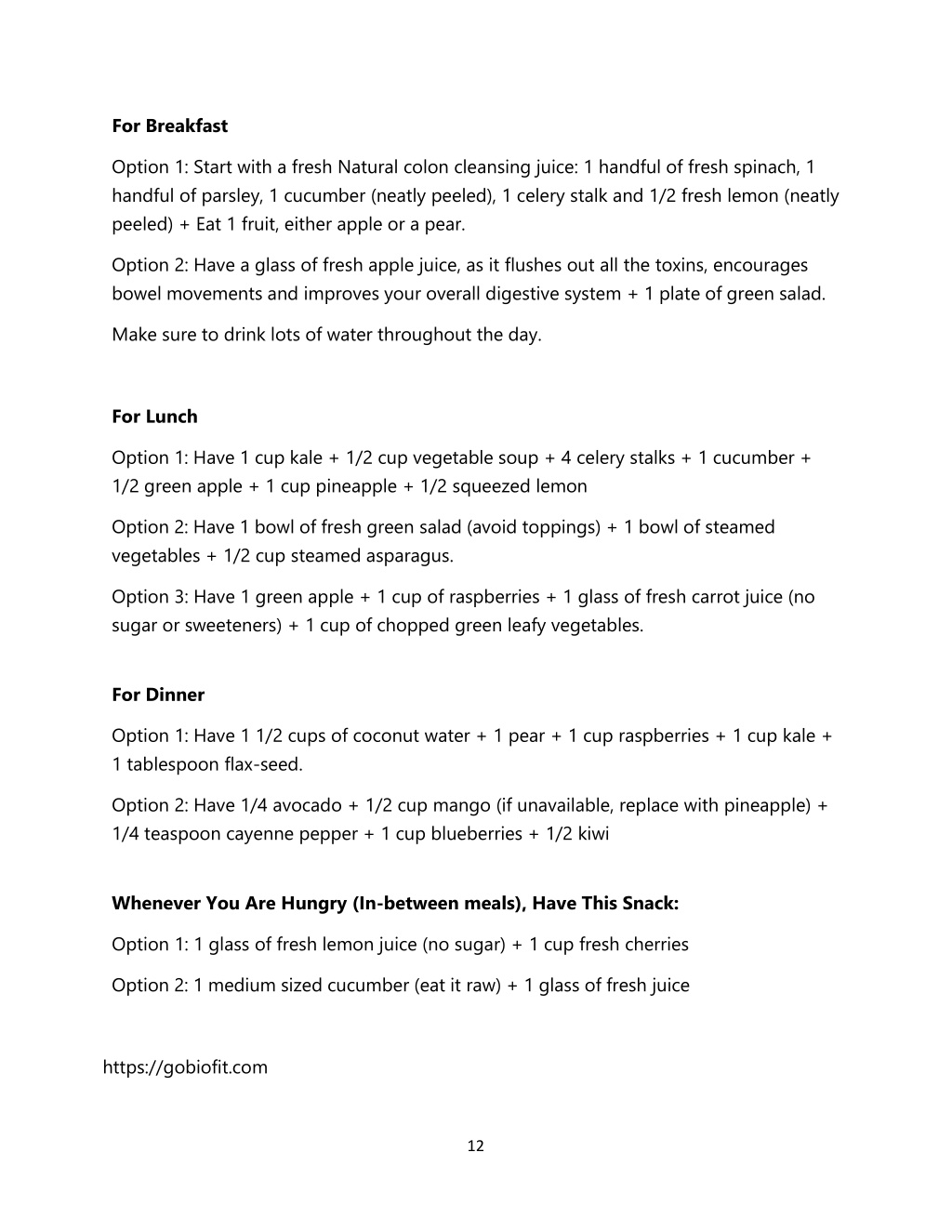 For Breakfast

Option 1: Start with a fresh Natural colon cleansing juice: 1 handful of fresh spinach, 1 handful of parsley, 1 cucumber (neatly peeled), 1 celery stalk and 1/2 fresh lemon (neatly peeled) + Eat 1 fruit, either apple or a pear.

Option 2: Have a glass of fresh apple juice, as it flushes out all the toxins, encourages bowel movements and improves your overall digestive system + 1 plate of green salad.

Make sure to drink lots of water throughout the day.

For Lunch

Option 1: Have 1 cup kale + 1/2 cup vegetable soup + 4 celery stalks + 1 cucumber + 1/2 green apple + 1 cup pineapple + 1/2 squeezed lemon

Option 2: Have 1 bowl of fresh green salad (avoid toppings) + 1 bowl of steamed vegetables + 1/2 cup steamed asparagus.

Option 3: Have 1 green apple + 1 cup of raspberries + 1 glass of fresh carrot juice (no sugar or sweeteners) + 1 cup of chopped green leafy vegetables.

For Dinner

Option 1: Have 1 1/2 cups of coconut water + 1 pear + 1 cup raspberries + 1 cup kale + 1 tablespoon flax-seed.

Option 2: Have 1/4 avocado + 1/2 cup mango (if unavailable, replace with pineapple) + 1/4 teaspoon cayenne pepper + 1 cup blueberries + 1/2 kiwi

Whenever You Are Hungry (In-between meals), Have This Snack:

Option 1: 1 glass of fresh lemon juice (no sugar) + 1 cup fresh cherries

Option 2: 1 medium sized cucumber (eat it raw) + 1 glass of fresh juice

https://gobiofit.com

12